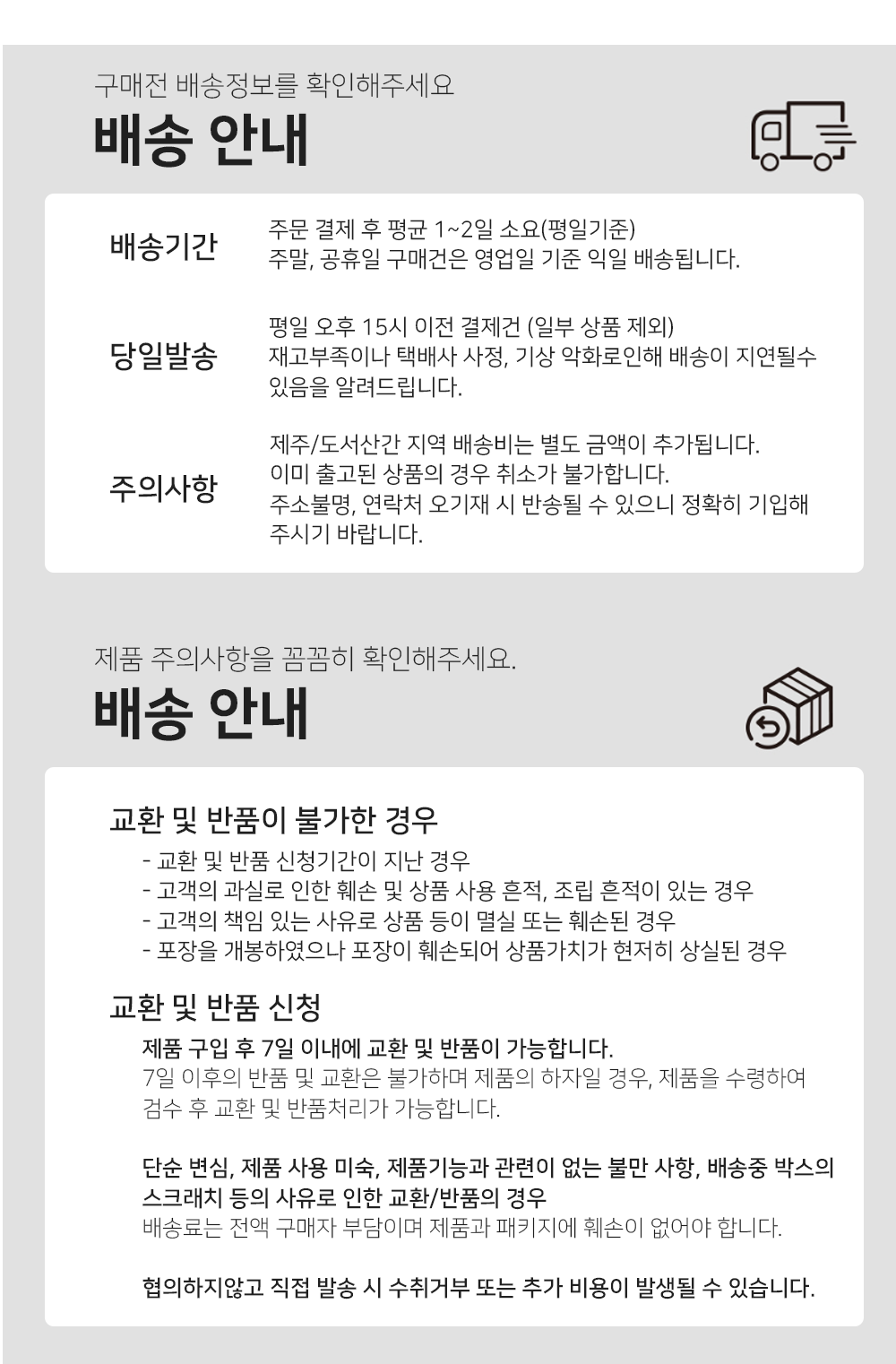 구매전 배송정보를 확인해주세요

배송 안내

배송기간

주문 결제 후 평균 1~2일 소요(평일기준)
주말, 공휴일 구매건은 영업일 기준 익일 배송됩니다.

당일발송

평일 오후 15시 이전 결제건 (일부 상품 제외)
재고부족이나 택배사 사정, 기상 악화로인해 배송이 지연될수 있음을 알려드립니다.

주의사항

제주/도서산간 지역 배송비는 별도 금액이 추가됩니다.
이미 출고된 상품의 경우 취소가 불가합니다.
주소불명, 연락처 오기재 시 반송될 수 있으니 정확히 기입해 주시기 바랍니다.

제품 주의사항을 꼼꼼히 확인해주세요.

배송 안내

교환 및 반품이 불가한 경우

- 교환 및 반품 신청기간이 지난 경우
- 고객의 과실로 인한 훼손 및 상품 사용 흔적, 조립 흔적이 있는 경우
- 고객의 책임 있는 사유로 상품 등이 멸실 또는 훼손된 경우
- 포장을 개봉하였으나 포장이 훼손되어 상품가치가 현저히 상실된 경우

교환 및 반품 신청

제품 구입 후 7일 이내에 교환 및 반품이 가능합니다.
7일 이후의 반품 및 교환은 불가하며 제품의 하자일 경우, 제품을 수령하여 검수 후 교환 및 반품처리가 가능합니다.

단순 변심, 제품 사용 미숙, 제품기능과 관련이 없는 불만 사항, 배송중 박스의 스크래치 등의 사유로 인한 교환/반품의 경우
배송료는 전액 구매자 부담이며 제품과 패키지에 훼손이 없어야 합니다.

협의하지않고 직접 발송 시 수취거부 또는 추가 비용이 발생될 수 있습니다.